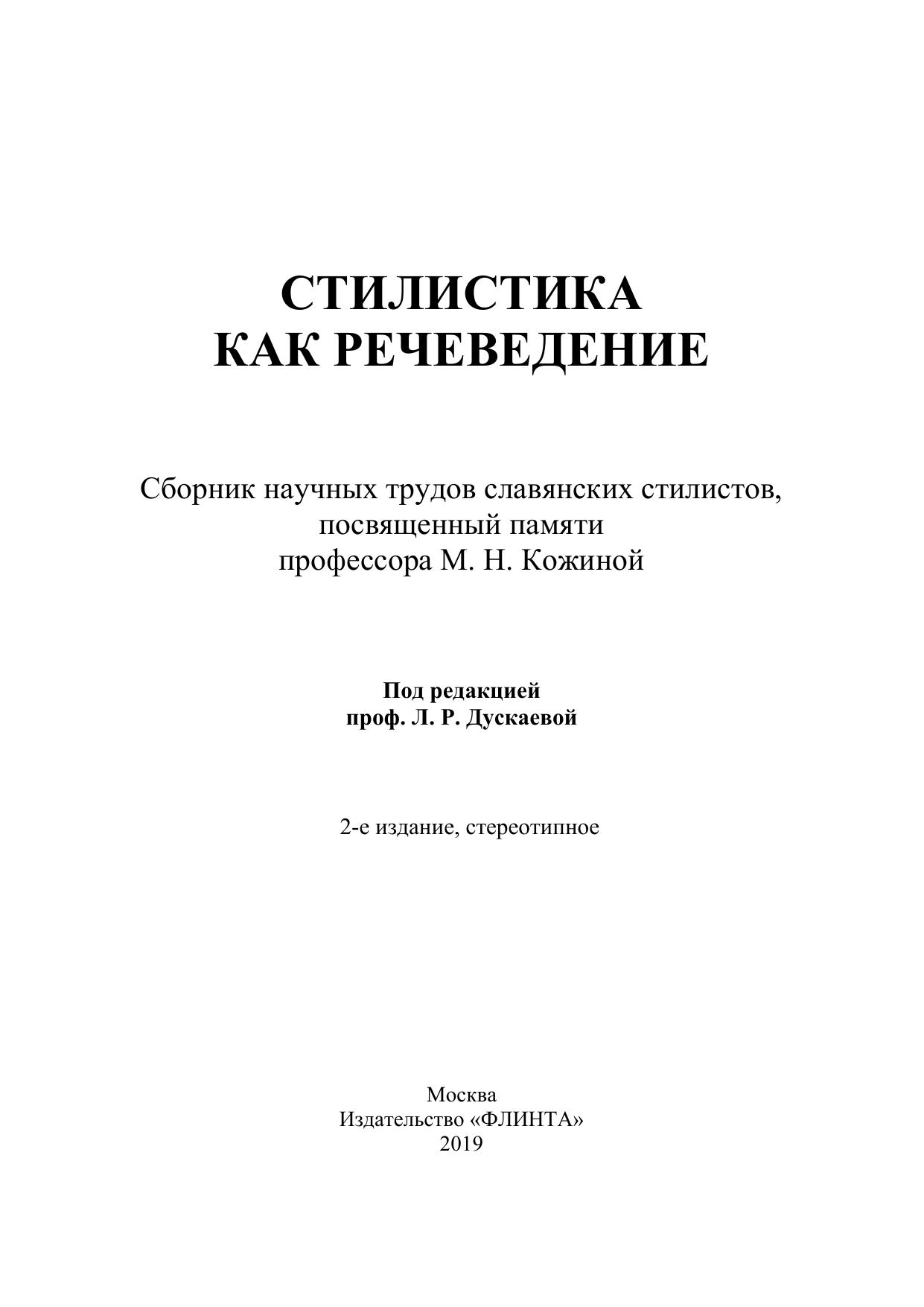 СТИЛИСТИКА
КАК РЕЧЕВЕДЕНИЕ

Сборник научных трудов славянских стилистов,
посвященный памяти
профессора М. Н. Кожиной

Под редакцией
проф. Л. Р. Дускаевой

2-е издание, стереотипное

Москва
Издательство «ФЛИНТА»
2019